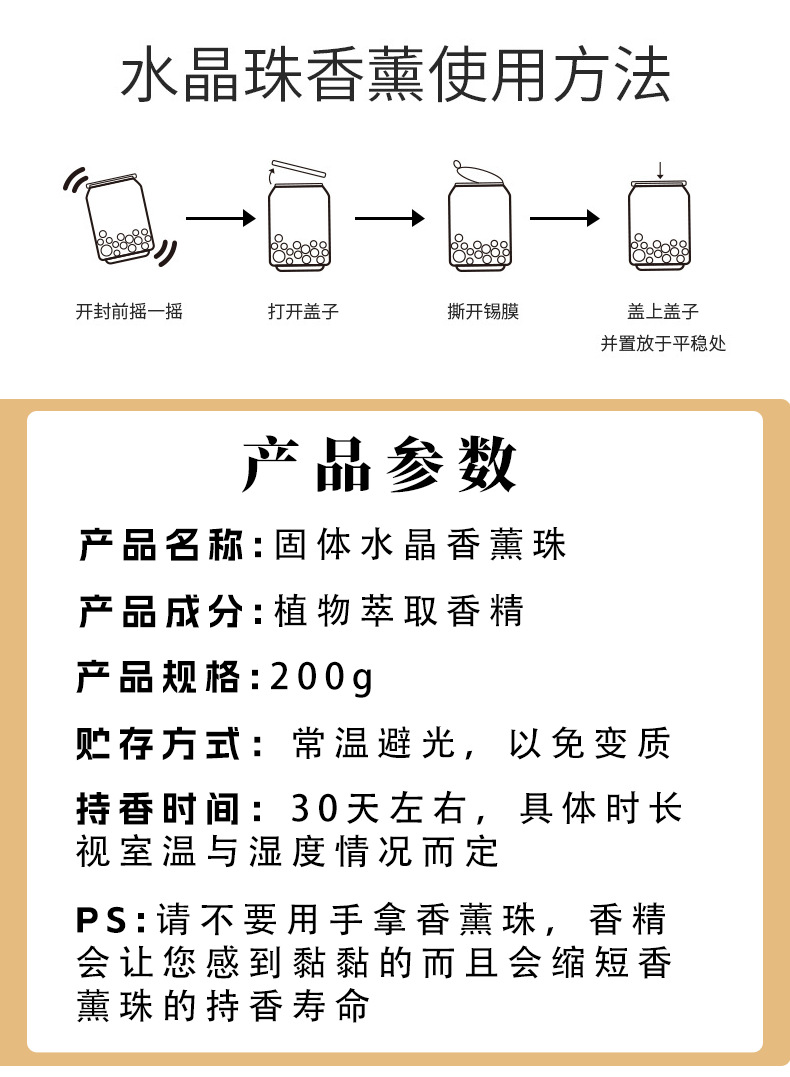 水晶珠香薰使用方法

开封前摇一摇

打开盖子

撕开锡膜

盖上盖子
并置放于平稳处

产品参数

产品名称:固体水晶香薰珠

产品成分:植物萃取香精

产品规格:200g

贮存方式: 常温避光,以免变质

持香时间: 30天左右,具体时长视室温与湿度情况而定

PS:请不要用手拿香薰珠,香精会让您感到黏黏的而且会缩短香薰珠的持香寿命